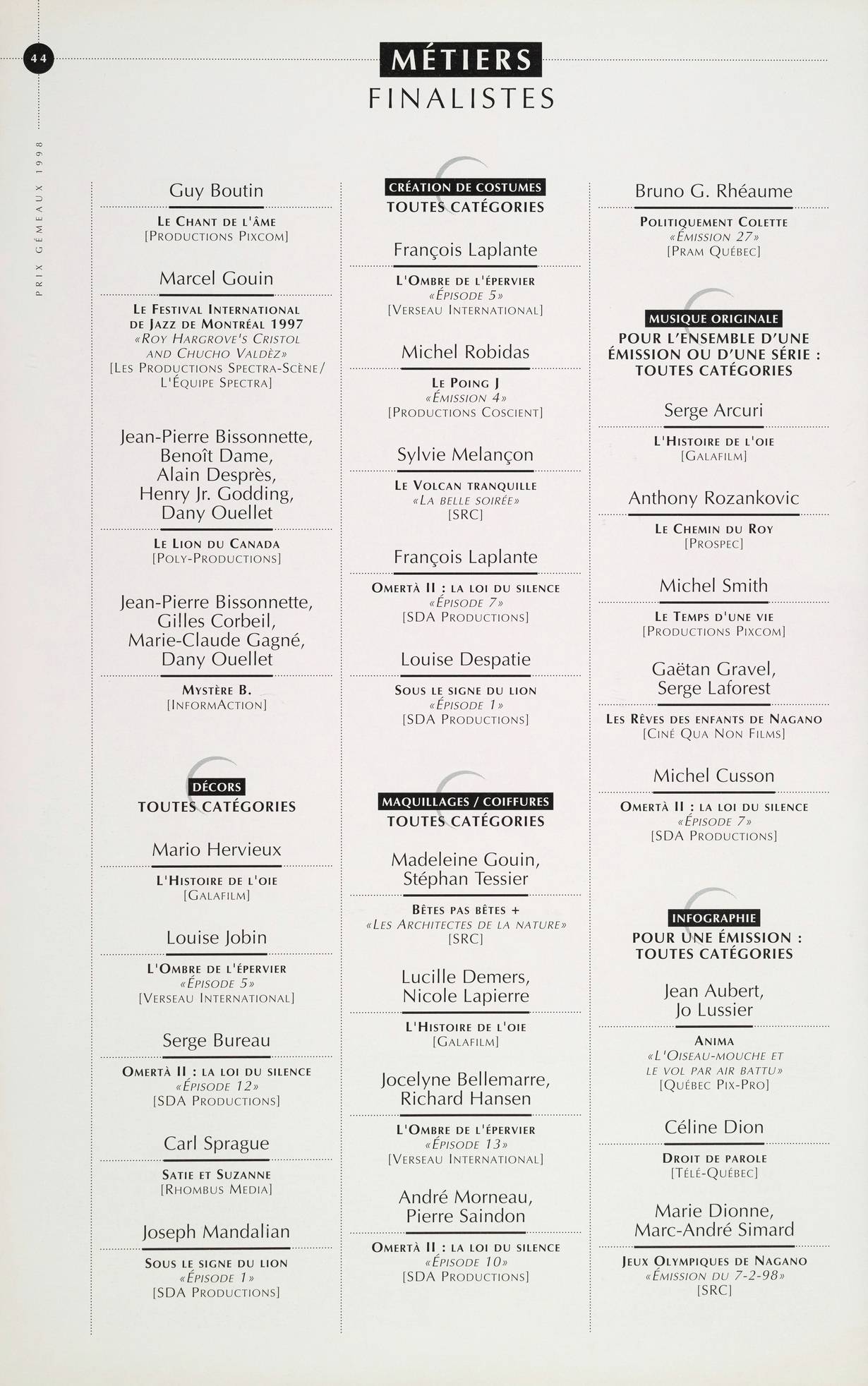 44

PRIX GÉMEAUX 1998

MÉTIERS
FINALISTES

Guy Boutin
LE CHANT DE L'ÂME
[PRODUCTIONS PIXCOM]

Marcel Gouin
LE FESTIVAL INTERNATIONAL DE JAZZ DE MONTRÉAL 1997
«ROY HARGROVE'S CRISTOL AND CHUCHO VALDÈZ»
[LES PRODUCTIONS SPECTRA-SCÈNE/ L'ÉQUIPE SPECTRA]

Jean-Pierre Bissonnette, Benoît Dame, Alain Desprès, Henry Jr. Godding, Dany Ouellet
LE LION DU CANADA
[POLY-PRODUCTIONS]

Jean-Pierre Bissonnette, Gilles Corbeil, Marie-Claude Gagné, Dany Ouellet
MYSTÈRE B.
[INFORMACTION]

DÉCORS
TOUTES CATÉGORIES

Mario Hervieux
L'HISTOIRE DE L'OIE
[GALAFILM]

Louise Jobin
L'OMBRE DE L'ÉPERVIER
«ÉPISODE 5»
[VERSEAU INTERNATIONAL]

Serge Bureau
OMERTÀ II : LA LOI DU SILENCE
«ÉPISODE 12»
[SDA PRODUCTIONS]

Carl Sprague
SATIE ET SUZANNE
[RHOMBUS MEDIA]

Joseph Mandalian
SOUS LE SIGNE DU LION
«ÉPISODE 1»
[SDA PRODUCTIONS]

CRÉATION DE COSTUMES
TOUTES CATÉGORIES

François Laplante
L'OMBRE DE L'ÉPERVIER
«ÉPISODE 5»
[VERSEAU INTERNATIONAL]

Michel Robidas
LE POING J
«ÉMISSION 4»
[PRODUCTIONS COSCIENT]

Sylvie Melançon
LE VOLCAN TRANQUILLE
«LA BELLE SOIRÉE»
[SRC]

François Laplante
OMERTÀ II : LA LOI DU SILENCE
«ÉPISODE 7»
[SDA PRODUCTIONS]

Louise Despatie
SOUS LE SIGNE DU LION
«ÉPISODE 1»
[SDA PRODUCTIONS]

MAQUILLAGES / COIFFURES
TOUTES CATÉGORIES

Madeleine Gouin, Stéphan Tessier
BÊTES PAS BÊTES +
«LES ARCHITECTES DE LA NATURE»
[SRC]

Lucille Demers, Nicole Lapierre
L'HISTOIRE DE L'OIE
[GALAFILM]

Jocelyne Bellemarre, Richard Hansen
L'OMBRE DE L'ÉPERVIER
«ÉPISODE 13»
[VERSEAU INTERNATIONAL]

André Morneau, Pierre Saindon
OMERTÀ II : LA LOI DU SILENCE
«ÉPISODE 10»
[SDA PRODUCTIONS]

Bruno G. Rhéaume
POLITIQUEMENT COLETTE
«ÉMISSION 27»
[PRAM QUÉBEC]

MUSIQUE ORIGINALE
POUR L'ENSEMBLE D'UNE ÉMISSION OU D'UNE SÉRIE : TOUTES CATÉGORIES

Serge Arcuri
L'HISTOIRE DE L'OIE
[GALAFILM]

Anthony Rozankovic
LE CHEMIN DU ROY
[PROSPEC]

Michel Smith
LE TEMPS D'UNE VIE
[PRODUCTIONS PIXCOM]

Gaëtan Gravel, Serge Laforest
LES RÊVES DES ENFANTS DE NAGANO
[CINÉ QUA NON FILMS]

Michel Cusson
OMERTÀ II : LA LOI DU SILENCE
«ÉPISODE 7»
[SDA PRODUCTIONS]

INFOGRAPHIE
POUR UNE ÉMISSION : TOUTES CATÉGORIES

Jean Aubert, Jo Lussier
ANIMA
«L'OISEAU-MOUCHE ET LE VOL PAR AIR BATTU»
[QUÉBEC PIX-PRO]

Céline Dion
DROIT DE PAROLE
[TÉLÉ-QUÉBEC]

Marie Dionne, Marc-André Simard
JEUX OLYMPIQUES DE NAGANO
«ÉMISSION DU 7-2-98»
[SRC]